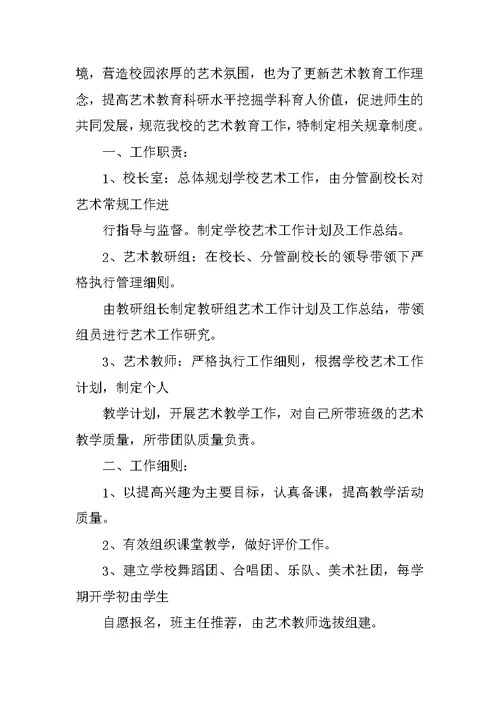 境，营造校园浓厚的艺术氛围，也为了更新艺术教育工作理念，提高艺术教育科研水平挖掘学科育人价值，促进师生的共同发展，规范我校的艺术教育工作，特制定相关规章制度。

一、工作职责：

1、校长室：总体规划学校艺术工作，由分管副校长对艺术常规工作进

行指导与监督。制定学校艺术工作计划及工作总结。

2、艺术教研组：在校长、分管副校长的领导带领下严格执行管理细则。

由教研组长制定教研组艺术工作计划及工作总结，带领组员进行艺术工作研究。

3、艺术教师：严格执行工作细则，根据学校艺术工作计划，制定个人

教学计划，开展艺术教学工作，对自己所带班级的艺术教学质量，所带团队质量负责。

二、工作细则：

1、以提高兴趣为主要目标，认真备课，提高教学活动质量。

2、有效组织课堂教学，做好评价工作。

3、建立学校舞蹈团、合唱团、乐队、美术社团，每学期开学初由学生

自愿报名，班主任推荐，由艺术教师选拔组建。